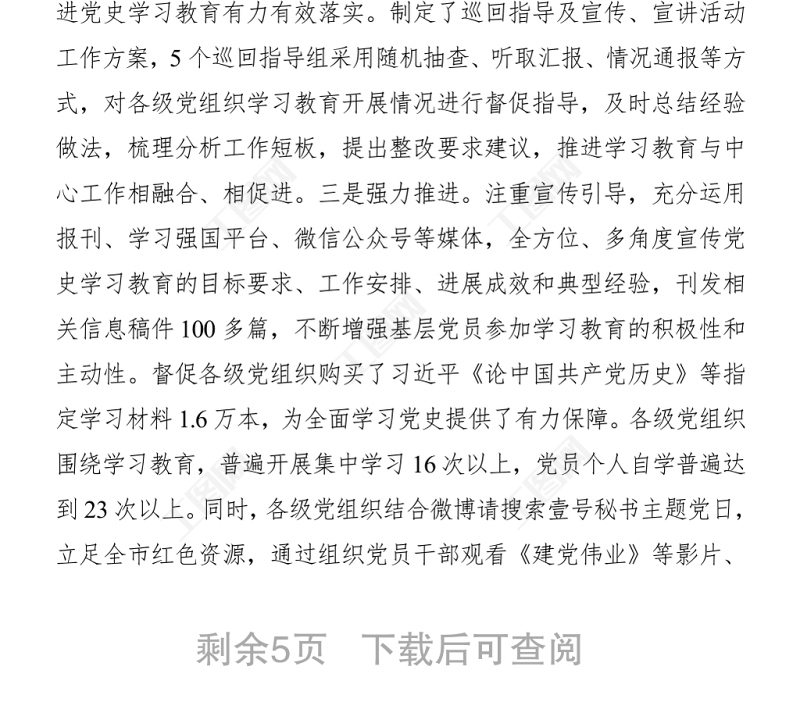 进党史学习教育有力有效落实。制定了巡回指导及宣传、宣讲活动工作方案，5 个巡回指导组采用随机抽查、听取汇报、情况通报等方式，对各级党组织学习教育开展情况进行督促指导，及时总结经验做法，梳理分析工作短板，提出整改要求建议，推进学习教育与中心工作相融合、相促进。三是强力推进。注重宣传引导，充分运用报刊、学习强国平台、微信公众号等媒体，全方位、多角度宣传党史学习教育的目标要求、工作安排、进展成效和典型经验，刊发相关信息稿件 100 多篇，不断增强基层党员参加学习教育的积极性和主动性。督促各级党组织购买了习近平《论中国共产党历史》等指定学习材料 1.6 万本，为全面学习党史提供了有力保障。各级党组织围绕学习教育，普遍开展集中学习 16 次以上，党员个人自学普遍达到 23 次以上。同时，各级党组织结合微博请搜索壹号秘书主题党日，立足全市红色资源，通过组织党员干部观看《建党伟业》等影片、

剩余5页　下载后可查阅